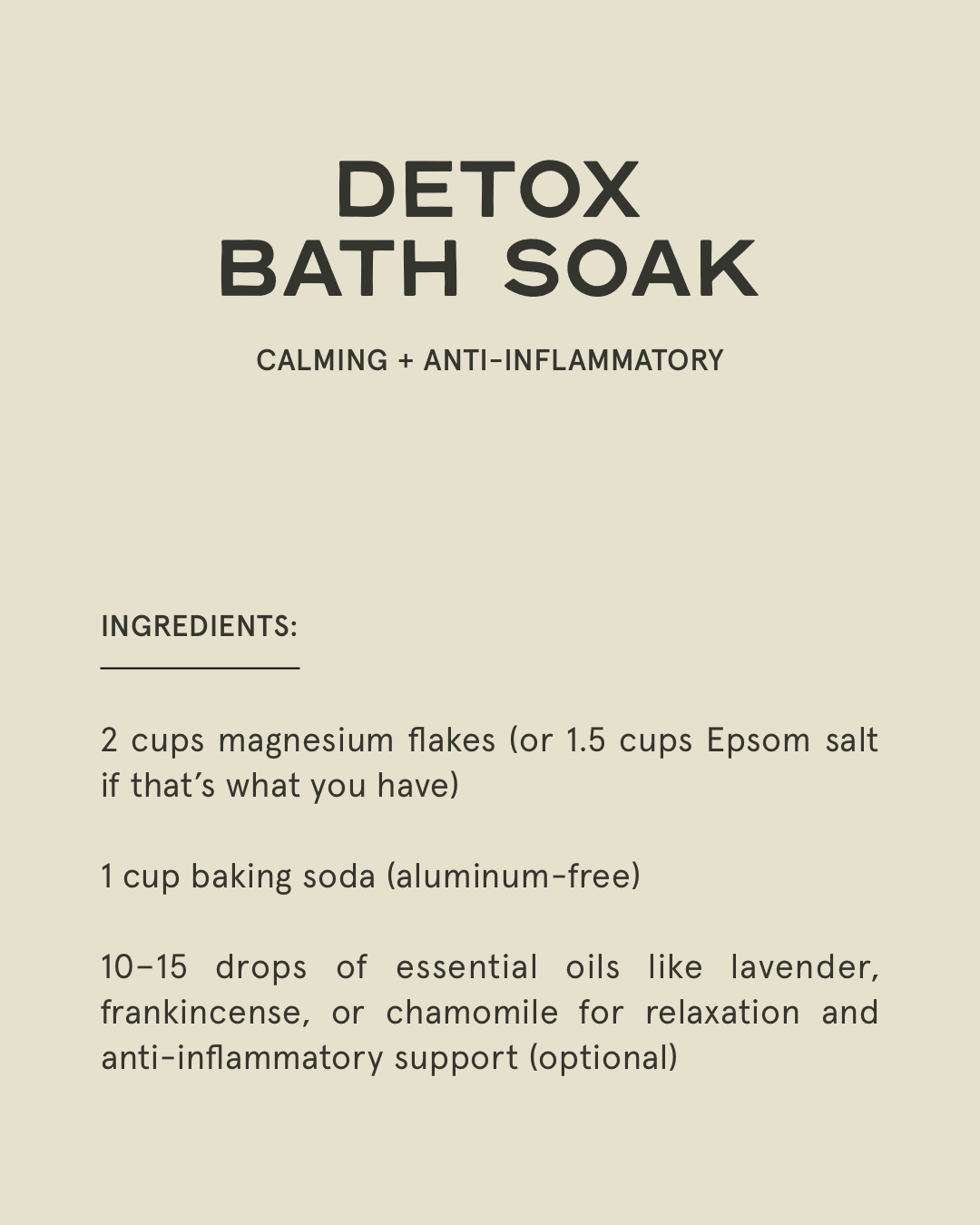 DETOX
BATH SOAK

CALMING + ANTI-INFLAMMATORY

INGREDIENTS:

2 cups magnesium flakes (or 1.5 cups Epsom salt if that's what you have)

1 cup baking soda (aluminum-free)

10–15 drops of essential oils like lavender, frankincense, or chamomile for relaxation and anti-inflammatory support (optional)